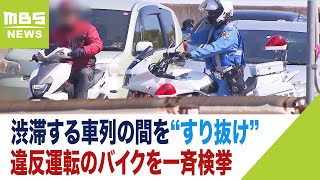 MBS NEWS

渋滞する車列の間を“すり抜け”
違反運転のバイクを一斉検挙